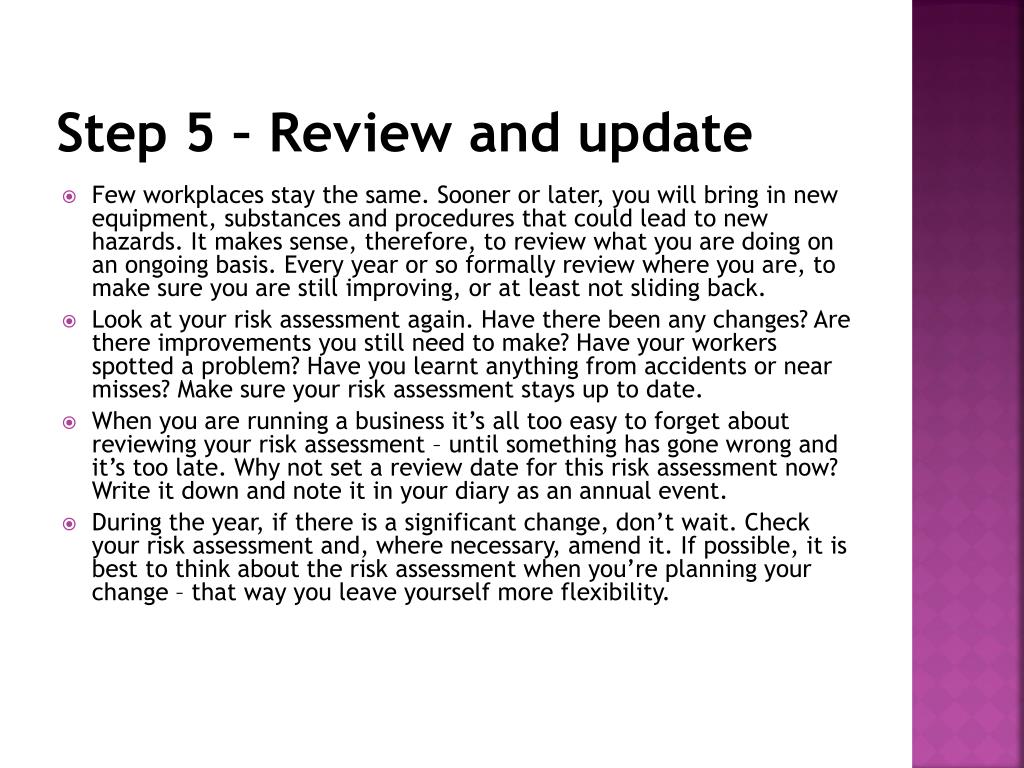 Step 5 – Review and update

Few workplaces stay the same. Sooner or later, you will bring in new equipment, substances and procedures that could lead to new hazards. It makes sense, therefore, to review what you are doing on an ongoing basis. Every year or so formally review where you are, to make sure you are still improving, or at least not sliding back.

Look at your risk assessment again. Have there been any changes? Are there improvements you still need to make? Have your workers spotted a problem? Have you learnt anything from accidents or near misses? Make sure your risk assessment stays up to date.

When you are running a business it’s all too easy to forget about reviewing your risk assessment – until something has gone wrong and it’s too late. Why not set a review date for this risk assessment now? Write it down and note it in your diary as an annual event.

During the year, if there is a significant change, don’t wait. Check your risk assessment and, where necessary, amend it. If possible, it is best to think about the risk assessment when you’re planning your change – that way you leave yourself more flexibility.